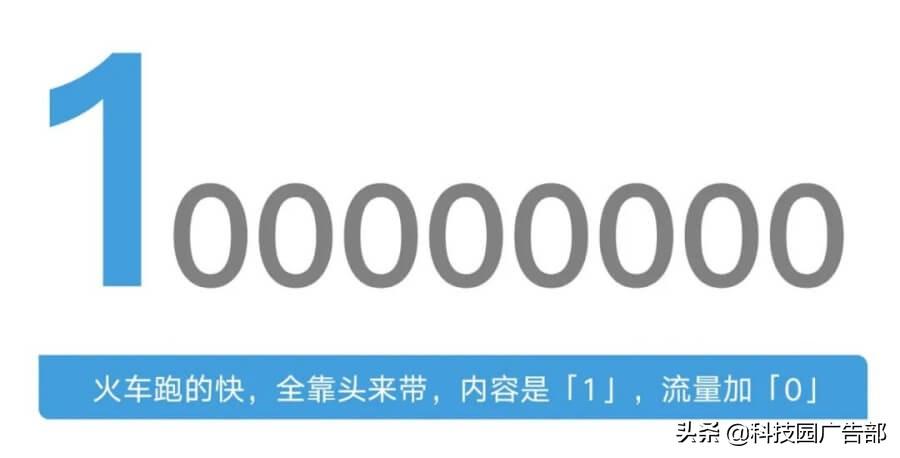 100000000

火车跑的快，全靠头来带，内容是「1」，流量加「0」

头条 @科技园广告部